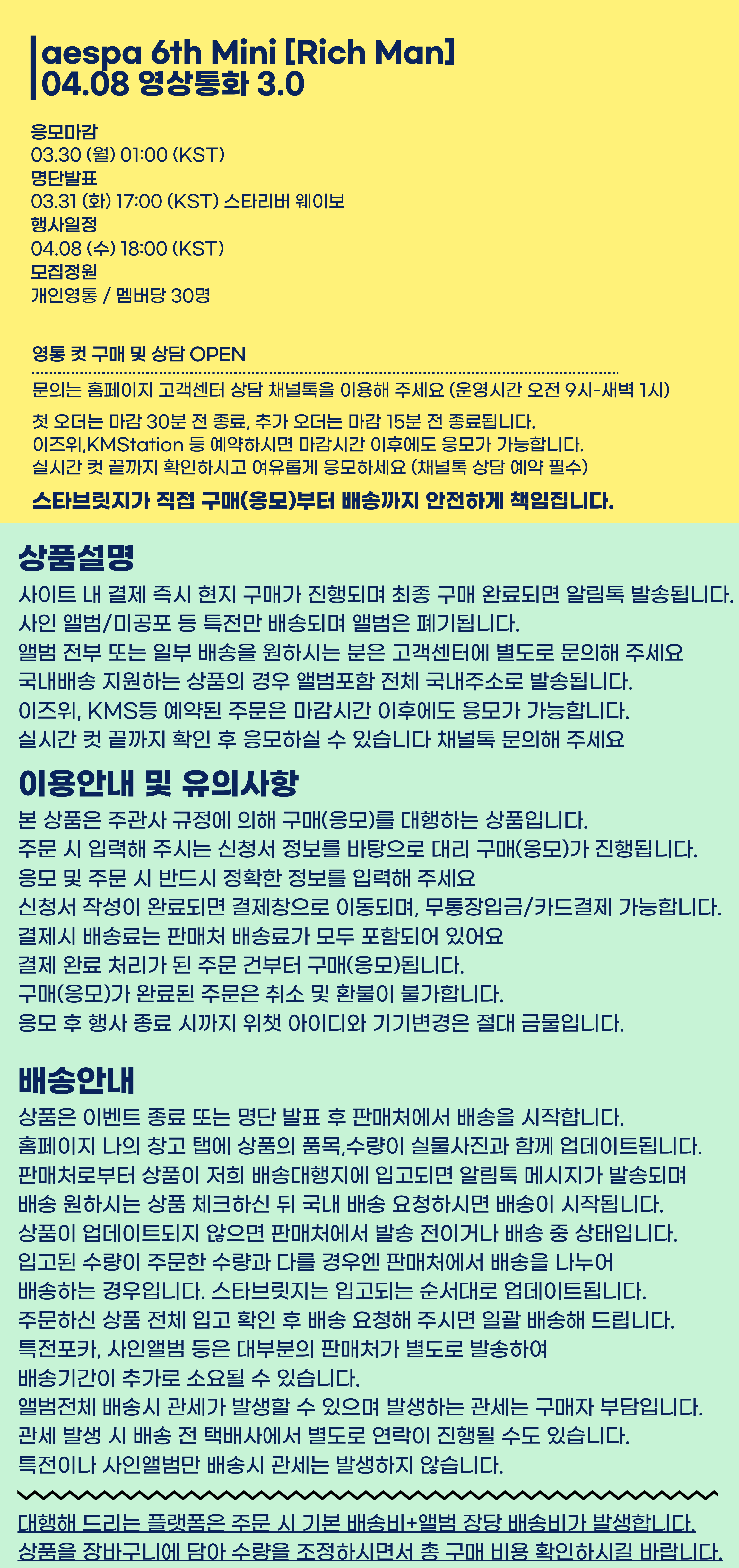 aespa 6th Mini [Rich Man]
04.08 영상통화 3.0

응모마감
03.30 (월) 01:00 (KST)
명단발표
03.31 (화) 17:00 (KST) 스타리버 웨이보
행사일정
04.08 (수) 18:00 (KST)
모집정원
개인영통 / 멤버당 30명

영통 컷 구매 및 상담 OPEN
문의는 홈페이지 고객센터 상담 채널톡을 이용해 주세요 (운영시간 오전 9시-새벽 1시)
첫 오더는 마감 30분 전 종료, 추가 오더는 마감 15분 전 종료됩니다.
이즈위,KMStation 등 예약하시면 마감시간 이후에도 응모가 가능합니다.
실시간 컷 끝까지 확인하시고 여유롭게 응모하세요 (채널톡 상담 예약 필수)
스타브릿지가 직접 구매(응모)부터 배송까지 안전하게 책임집니다.

상품설명
사이트 내 결제 즉시 현지 구매가 진행되며 최종 구매 완료되면 알림톡 발송됩니다.
사인 앨범/미공포 등 특전만 배송되며 앨범은 폐기됩니다.
앨범 전부 또는 일부 배송을 원하시는 분은 고객센터에 별도로 문의해 주세요
국내배송 지원하는 상품의 경우 앨범포함 전체 국내주소로 발송됩니다.
이즈위, KMS등 예약된 주문은 마감시간 이후에도 응모가 가능합니다.
실시간 컷 끝까지 확인 후 응모하실 수 있습니다 채널톡 문의해 주세요

이용안내 및 유의사항
본 상품은 주관사 규정에 의해 구매(응모)를 대행하는 상품입니다.
주문 시 입력해 주시는 신청서 정보를 바탕으로 대리 구매(응모)가 진행됩니다.
응모 및 주문 시 반드시 정확한 정보를 입력해 주세요
신청서 작성이 완료되면 결제창으로 이동되며, 무통장입금/카드결제 가능합니다.
결제시 배송료는 판매처 배송료가 모두 포함되어 있어요
결제 완료 처리가 된 주문 건부터 구매(응모)됩니다.
구매(응모)가 완료된 주문은 취소 및 환불이 불가합니다.
응모 후 행사 종료 시까지 위챗 아이디와 기기변경은 절대 금물입니다.

배송안내
상품은 이벤트 종료 또는 명단 발표 후 판매처에서 배송을 시작합니다.
홈페이지 나의 창고 탭에 상품의 품목,수량이 실물사진과 함께 업데이트됩니다.
판매처로부터 상품이 저희 배송대행지에 입고되면 알림톡 메시지가 발송되며
배송 원하시는 상품 체크하신 뒤 국내 배송 요청하시면 배송이 시작됩니다.
상품이 업데이트되지 않으면 판매처에서 발송 전이거나 배송 중 상태입니다.
입고된 수량이 주문한 수량과 다를 경우엔 판매처에서 배송을 나누어
배송하는 경우입니다. 스타브릿지는 입고되는 순서대로 업데이트됩니다.
주문하신 상품 전체 입고 확인 후 배송 요청해 주시면 일괄 배송해 드립니다.
특전포카, 사인앨범 등은 대부분의 판매처가 별도로 발송하여
배송기간이 추가로 소요될 수 있습니다.
앨범전체 배송시 관세가 발생할 수 있으며 발생하는 관세는 구매자 부담입니다.
관세 발생 시 배송 전 택배사에서 별도로 연락이 진행될 수도 있습니다.
특전이나 사인앨범만 배송시 관세는 발생하지 않습니다.

대행해 드리는 플랫폼은 주문 시 기본 배송비+앨범 장당 배송비가 발생합니다.
상품을 장바구니에 담아 수량을 조정하시면서 총 구매 비용 확인하시길 바랍니다.